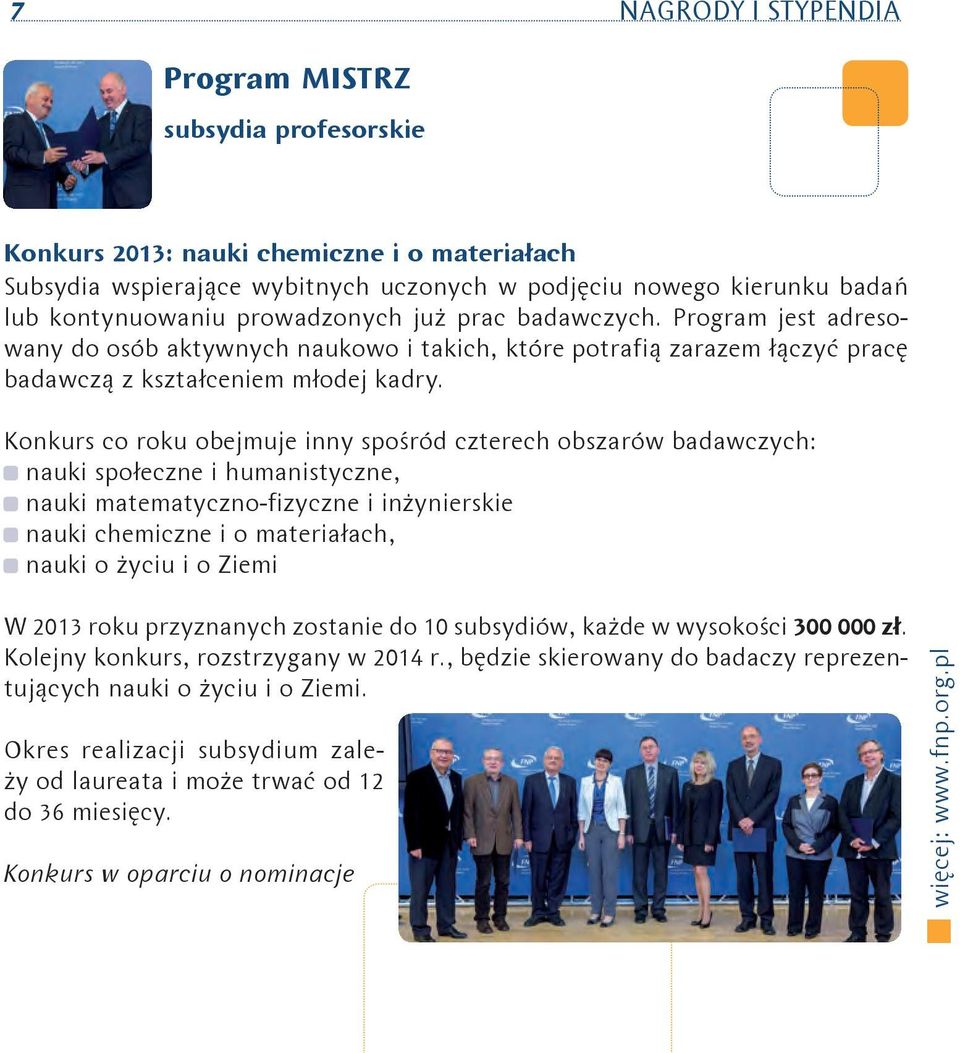 7

NAGRODY I STYPENDIA

Program MISTRZ
subsydia profesorskie

Konkurs 2013: nauki chemiczne i o materiałach
Subsydia wspierające wybitnych uczonych w podjęciu nowego kierunku badań lub kontynuowaniu prowadzonych już prac badawczych. Program jest adresowany do osób aktywnych naukowo i takich, które potrafią zarazem łączyć pracę badawczą z kształceniem młodej kadry.

Konkurs co roku obejmuje inny spośród czterech obszarów badawczych:
nauki społeczne i humanistyczne,
nauki matematyczno-fizyczne i inżynierskie
nauki chemiczne i o materiałach,
nauki o życiu i o Ziemi

W 2013 roku przyznanych zostanie do 10 subsydiów, każde w wysokości 300 000 zł. Kolejny konkurs, rozstrzygany w 2014 r., będzie skierowany do badaczy reprezentujących nauki o życiu i o Ziemi.

Okres realizacji subsydium zależy od laureata i może trwać od 12 do 36 miesięcy.

Konkurs w oparciu o nominacje

więcej: www.fnp.org.pl